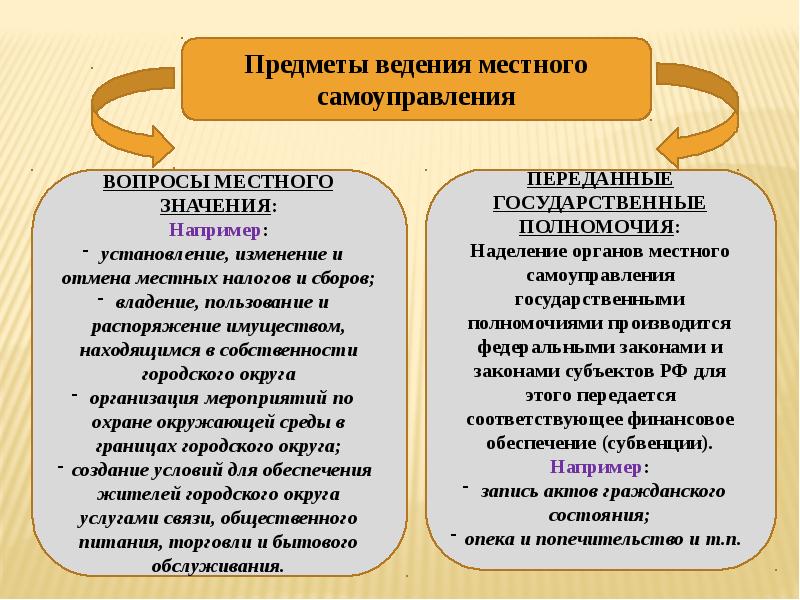 Предметы ведения местного самоуправления

ВОПРОСЫ МЕСТНОГО ЗНАЧЕНИЯ:
Например:
- установление, изменение и отмена местных налогов и сборов;
- владение, пользование и распоряжение имуществом, находящимся в собственности городского округа
- организация мероприятий по охране окружающей среды в границах городского округа;
- создание условий для обеспечения жителей городского округа услугами связи, общественного питания, торговли и бытового обслуживания.

ПЕРЕДАННЫЕ ГОСУДАРСТВЕННЫЕ ПОЛНОМОЧИЯ:
Наделение органов местного самоуправления государственными полномочиями производится федеральными законами и законами субъектов РФ для этого передается соответствующее финансовое обеспечение (субвенции).
Например:
- запись актов гражданского состояния;
- опека и попечительство и т.п.